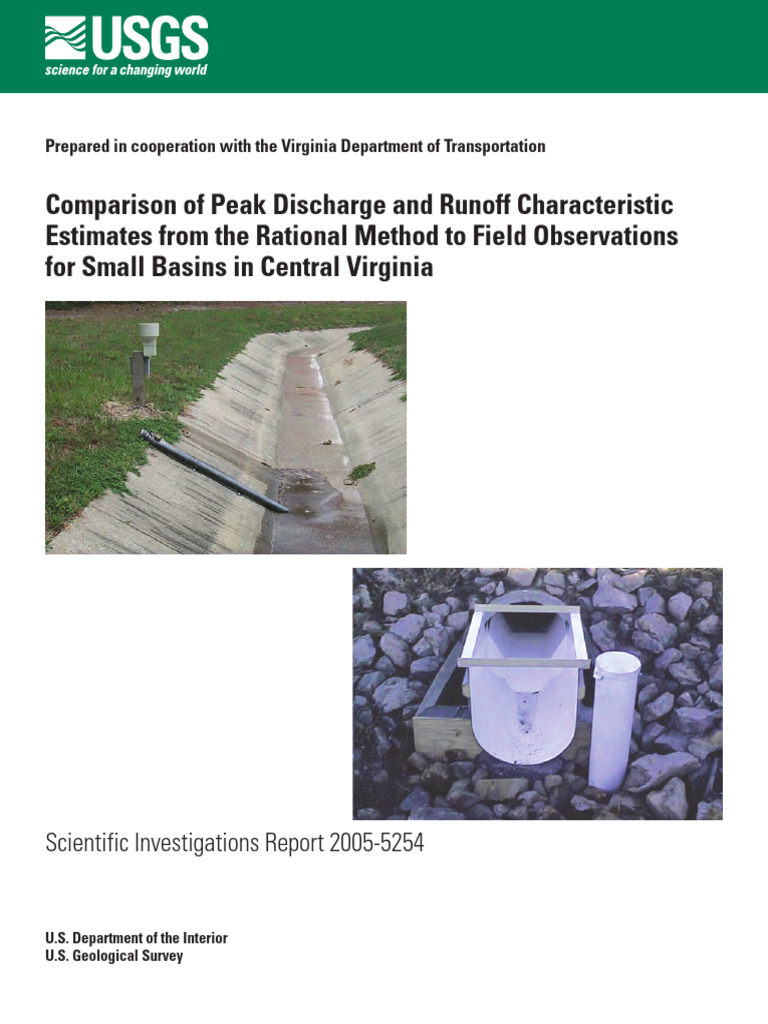 USGS
science for a changing world

Prepared in cooperation with the Virginia Department of Transportation

Comparison of Peak Discharge and Runoff Characteristic Estimates from the Rational Method to Field Observations for Small Basins in Central Virginia

Scientific Investigations Report 2005-5254

U.S. Department of the Interior
U.S. Geological Survey